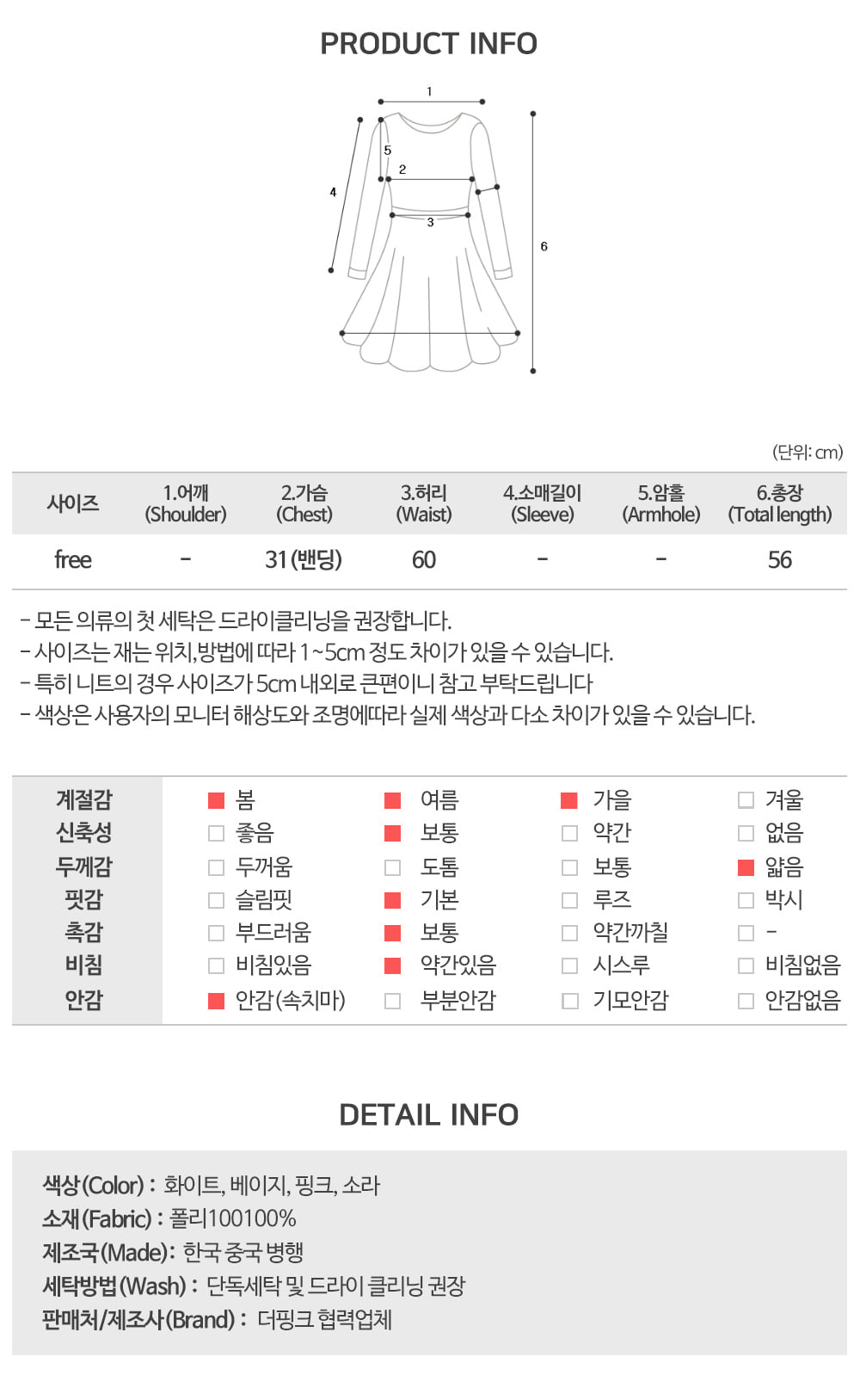 PRODUCT INFO

1
5
2
4
3
6

(단위: cm)

| 사이즈 | 1.어깨 (Shoulder) | 2.가슴 (Chest) | 3.허리 (Waist) | 4.소매길이 (Sleeve) | 5.암홀 (Armhole) | 6.총장 (Total length) |
|---|---|---|---|---|---|---|
| free | - | 31 (밴딩) | 60 | - | - | 56 |

- 모든 의류의 첫 세탁은 드라이클리닝을 권장합니다.
- 사이즈는 재는 위치,방법에 따라 1~5cm 정도 차이가 있을 수 있습니다.
- 특히 니트의 경우 사이즈가 5cm 내외로 큰편이니 참고 부탁드립니다
- 색상은 사용자의 모니터 해상도와 조명에따라 실제 색상과 다소 차이가 있을 수 있습니다.

| 계절감 | 봄 | 여름 | 가을 | 겨울 |
|---|---|---|---|---|
| 신축성 | 좋음 | 보통 | 약간 | 없음 |
| 두께감 | 두꺼움 | 도톰 | 보통 | 얇음 |
| 핏감 | 슬림핏 | 기본 | 루즈 | 박시 |
| 촉감 | 부드러움 | 보통 | 약간까칠 | - |
| 비침 | 비침있음 | 약간있음 | 시스루 | 비침없음 |
| 안감 | 안감(속치마) | 부분안감 | 기모안감 | 안감없음 |

DETAIL INFO

색상(Color) : 화이트, 베이지, 핑크, 소라
소재(Fabric) : 폴리100100%
제조국(Made): 한국 중국 병행
세탁방법(Wash) : 단독세탁 및 드라이 클리닝 권장
판매처/제조사(Brand) : 더핑크 협력업체